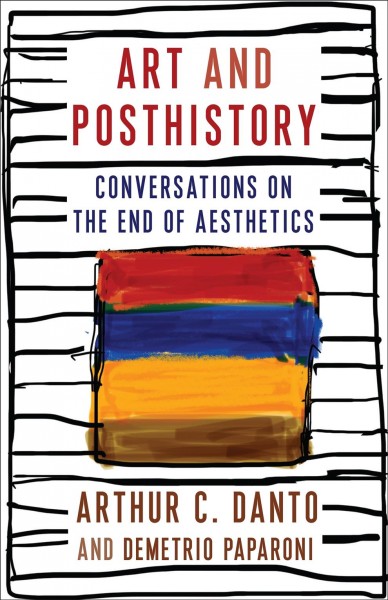 ART AND POSTHISTORY

CONVERSATIONS ON THE END OF AESTHETICS

ARTHUR C. DANTO

AND DEMETRIO PAPARONI